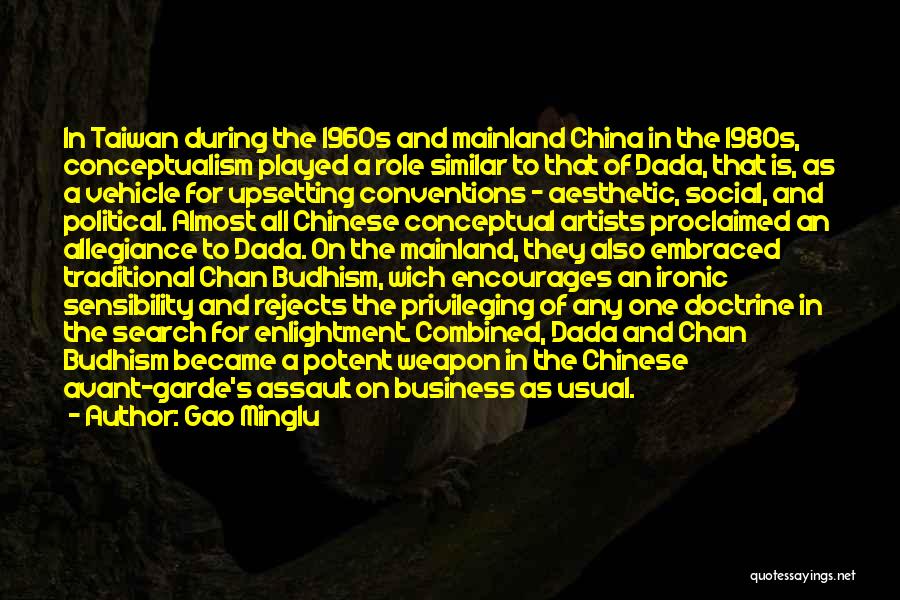 In Taiwan during the 1960s and mainland China in the 1980s, conceptualism played a role similar to that of Dada, that is, as a vehicle for upsetting conventions - aesthetic, social, and political. Almost all Chinese conceptual artists proclaimed an allegiance to Dada. On the mainland, they also embraced traditional Chan Budhism, wich encourages an ironic sensibility and rejects the privileging of any one doctrine in the search for enlightment. Combined, Dada and Chan Budhism became a potent weapon in the Chinese avant-garde's assault on business as usual.
- Author: Gao Minglu

quotessayings.net